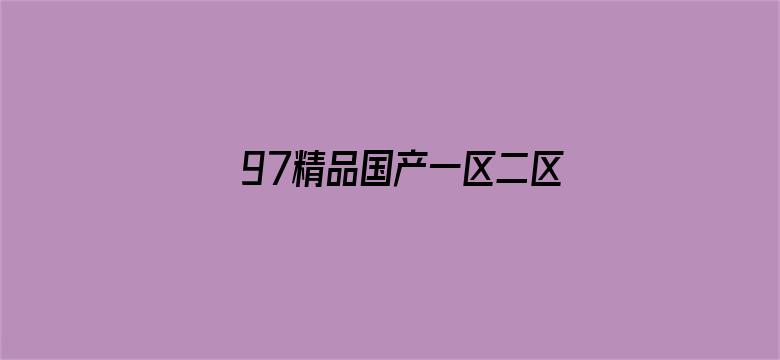 97精品国产一区二区